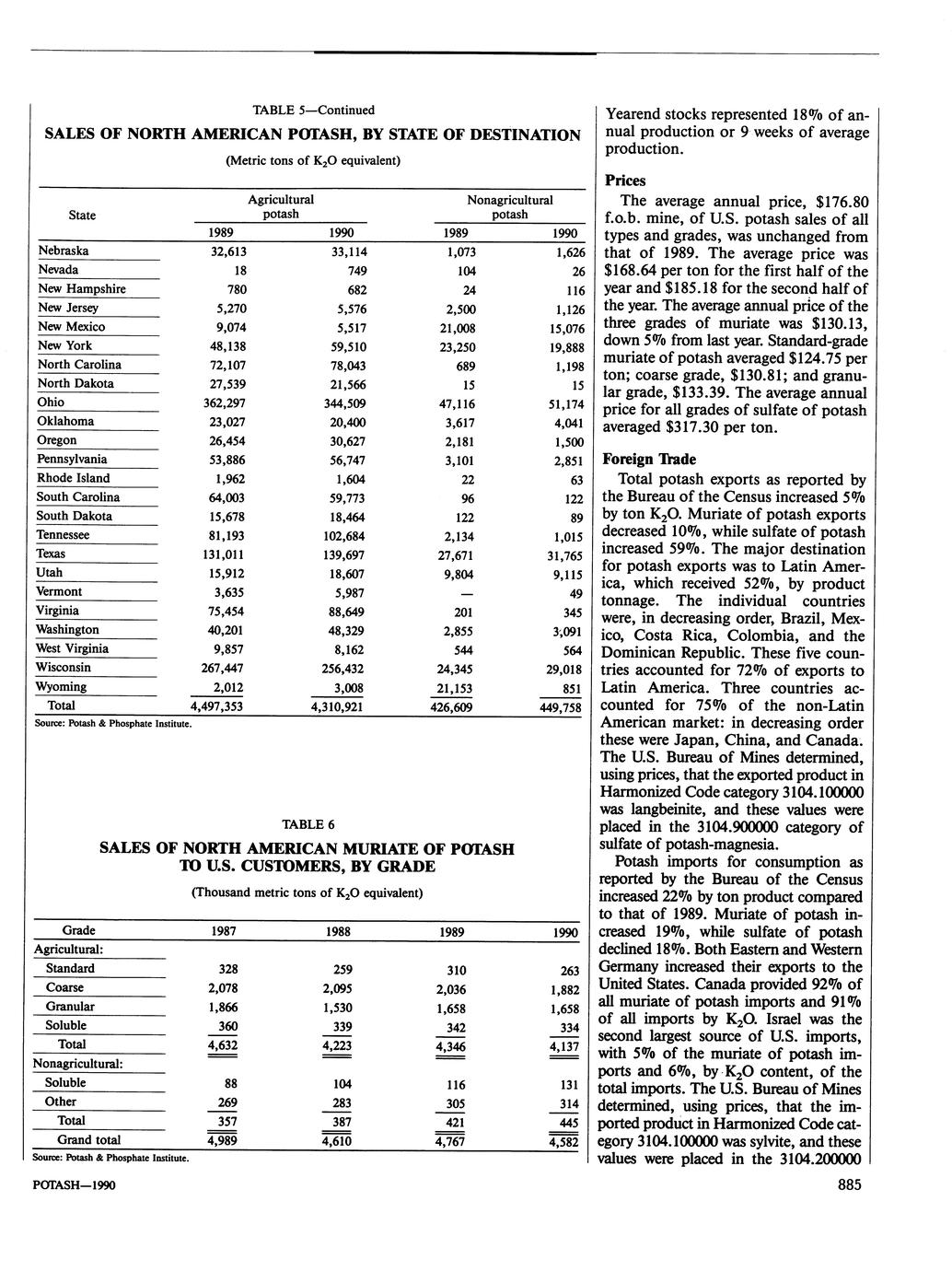 TABLE 5—Continued

SALES OF NORTH AMERICAN POTASH, BY STATE OF DESTINATION

(Metric tons of $K_2O$ equivalent)

| State | Agricultural potash 1989 | Agricultural potash 1990 | Nonagricultural potash 1989 | Nonagricultural potash 1990 |
|---|---|---|---|---|
| Nebraska | 32,613 | 33,114 | 1,073 | 1,626 |
| Nevada | 18 | 749 | 104 | 26 |
| New Hampshire | 780 | 682 | 24 | 116 |
| New Jersey | 5,270 | 5,576 | 2,500 | 1,126 |
| New Mexico | 9,074 | 5,517 | 21,008 | 15,076 |
| New York | 48,138 | 59,510 | 23,250 | 19,888 |
| North Carolina | 72,107 | 78,043 | 689 | 1,198 |
| North Dakota | 27,539 | 21,566 | 15 | 15 |
| Ohio | 362,297 | 344,509 | 47,116 | 51,174 |
| Oklahoma | 23,027 | 20,400 | 3,617 | 4,041 |
| Oregon | 26,454 | 30,627 | 2,181 | 1,500 |
| Pennsylvania | 53,886 | 56,747 | 3,101 | 2,851 |
| Rhode Island | 1,962 | 1,604 | 22 | 63 |
| South Carolina | 64,003 | 59,773 | 96 | 122 |
| South Dakota | 15,678 | 18,464 | 122 | 89 |
| Tennessee | 81,193 | 102,684 | 2,134 | 1,015 |
| Texas | 131,011 | 139,697 | 27,671 | 31,765 |
| Utah | 15,912 | 18,607 | 9,804 | 9,115 |
| Vermont | 3,635 | 5,987 | — | 49 |
| Virginia | 75,454 | 88,649 | 201 | 345 |
| Washington | 40,201 | 48,329 | 2,855 | 3,091 |
| West Virginia | 9,857 | 8,162 | 544 | 564 |
| Wisconsin | 267,447 | 256,432 | 24,345 | 29,018 |
| Wyoming | 2,012 | 3,008 | 21,153 | 851 |
| Total | 4,497,353 | 4,310,921 | 426,609 | 449,758 |

Source: Potash & Phosphate Institute.

TABLE 6

SALES OF NORTH AMERICAN MURIATE OF POTASH TO U.S. CUSTOMERS, BY GRADE

(Thousand metric tons of $K_2O$ equivalent)

| Grade | 1987 | 1988 | 1989 | 1990 |
|---|---|---|---|---|
| Agricultural: | | | | |
| Standard | 328 | 259 | 310 | 263 |
| Coarse | 2,078 | 2,095 | 2,036 | 1,882 |
| Granular | 1,866 | 1,530 | 1,658 | 1,658 |
| Soluble | 360 | 339 | 342 | 334 |
| Total | 4,632 | 4,223 | 4,346 | 4,137 |
| Nonagricultural: | | | | |
| Soluble | 88 | 104 | 116 | 131 |
| Other | 269 | 283 | 305 | 314 |
| Total | 357 | 387 | 421 | 445 |
| Grand total | 4,989 | 4,610 | 4,767 | 4,582 |

Source: Potash & Phosphate Institute.

Yearend stocks represented 18% of annual production or 9 weeks of average production.

Prices

The average annual price, $176.80 f.o.b. mine, of U.S. potash sales of all types and grades, was unchanged from that of 1989. The average price was $168.64 per ton for the first half of the year and $185.18 for the second half of the year. The average annual price of the three grades of muriate was $130.13, down 5% from last year. Standard-grade muriate of potash averaged $124.75 per ton; coarse grade, $130.81; and granular grade, $133.39. The average annual price for all grades of sulfate of potash averaged $317.30 per ton.

Foreign Trade

Total potash exports as reported by the Bureau of the Census increased 5% by ton $K_2O$. Muriate of potash exports decreased 10%, while sulfate of potash increased 59%. The major destination for potash exports was to Latin America, which received 52%, by product tonnage. The individual countries were, in decreasing order, Brazil, Mexico, Costa Rica, Colombia, and the Dominican Republic. These five countries accounted for 72% of exports to Latin America. Three countries accounted for 75% of the non-Latin American market: in decreasing order these were Japan, China, and Canada. The U.S. Bureau of Mines determined, using prices, that the exported product in Harmonized Code category 3104.100000 was langbeinite, and these values were placed in the 3104.900000 category of sulfate of potash-magnesia.

Potash imports for consumption as reported by the Bureau of the Census increased 22% by ton product compared to that of 1989. Muriate of potash increased 19%, while sulfate of potash declined 18%. Both Eastern and Western Germany increased their exports to the United States. Canada provided 92% of all muriate of potash imports and 91% of all imports by $K_2O$. Israel was the second largest source of U.S. imports, with 5% of the muriate of potash imports and 6%, by $K_2O$ content, of the total imports. The U.S. Bureau of Mines determined, using prices, that the imported product in Harmonized Code category 3104.100000 was sylvite, and these values were placed in the 3104.200000

POTASH—1990

885